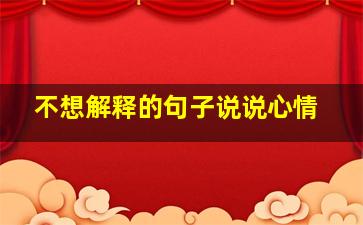 不想解释的句子说说心情